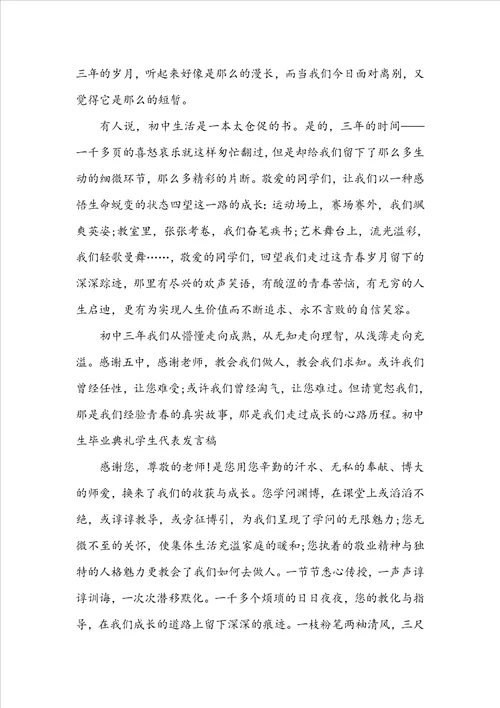 三年的岁月，听起来好像是那么的漫长，而当我们今日面对离别，又觉得它是那么的短暂。

有人说，初中生活是一本太仓促的书。是的，三年的时间——一千多页的喜怒哀乐就这样匆忙翻过，但是却给我们留下了那么多生动的细微环节，那么多精彩的片断。敬爱的同学们，让我们以一种感悟生命蜕变的状态回望这一路的成长：运动场上，赛场赛外，我们飒爽英姿;教室里，张张考卷，我们奋笔疾书;艺术舞台上，流光溢彩，我们轻歌曼舞……，敬爱的同学们，回望我们走过这青春岁月留下的深深踪迹，那里有尽兴的欢声笑语，有酸涩的青春苦恼，有无穷的人生启迪，更有为实现人生价值而不断追求、永不言败的自信笑容。

初中三年我们从懵懂走向成熟，从无知走向理智，从浅薄走向充溢。感谢五中，感谢老师，教会我们做人，教会我们求知。或许我们曾经任性，让您难受;或许我们曾经淘气，让您难过。但请宽恕我们，那是我们经验青春的真实故事，那是我们走过成长的心路历程。初中生毕业典礼学生代表发言稿

感谢您，尊敬的老师!是您用您辛勤的汗水、无私的奉献、博大的师爱，换来了我们的收获与成长。您学问渊博，在课堂上或滔滔不绝，或谆谆教导，或旁征博引，为我们呈现了学问的无限魅力;您无微不至的关怀，使集体生活充溢家庭的暖和;您执着的敬业精神与独特的人格魅力更教会了我们如何去做人。一节节悉心传授，一声声谆谆训诲，一次次潜移默化。一千多个烦琐的日日夜夜，您的教化与指导，在我们成长的道路上留下深深的痕迹。一枝粉笔两袖清风，三尺